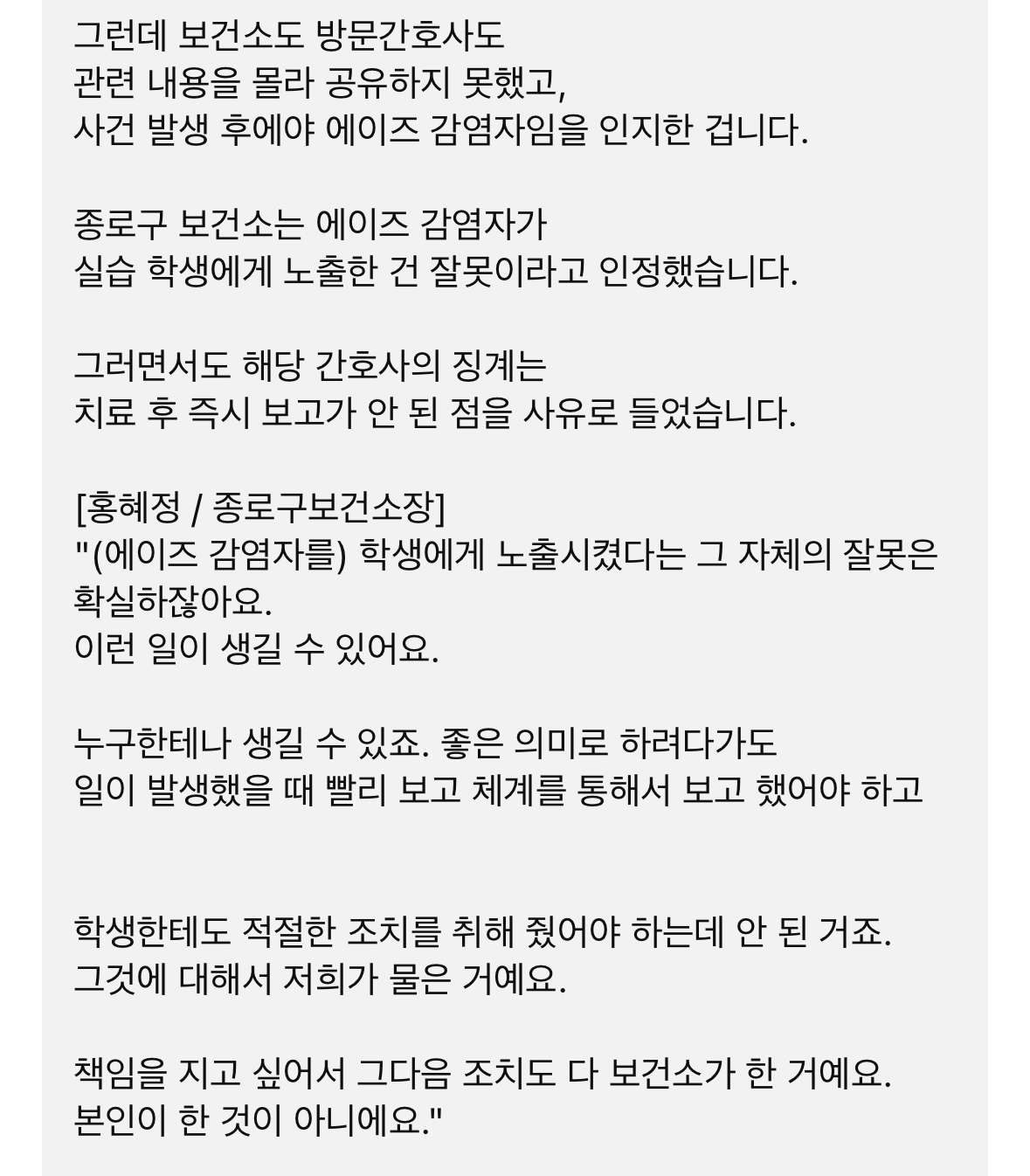 그런데 보건소도 방문간호사도
관련 내용을 몰라 공유하지 못했고,
사건 발생 후에야 에이즈 감염자임을 인지한 겁니다.

종로구 보건소는 에이즈 감염자가
실습 학생에게 노출한 건 잘못이라고 인정했습니다.

그러면서도 해당 간호사의 징계는
치료 후 즉시 보고가 안 된 점을 사유로 들었습니다.

[홍혜정 / 종로구보건소장]
"(에이즈 감염자를) 학생에게 노출시켰다는 그 자체의 잘못은 확실하잖아요.
이런 일이 생길 수 있어요.

누구한테나 생길 수 있죠. 좋은 의미로 하려다가도
일이 발생했을 때 빨리 보고 체계를 통해서 보고 했어야 하고

학생한테도 적절한 조치를 취해 줬어야 하는데 안 된 거죠.
그것에 대해서 저희가 물은 거예요.

책임을 지고 싶어서 그다음 조치도 다 보건소가 한 거예요.
본인이 한 것이 아니에요."